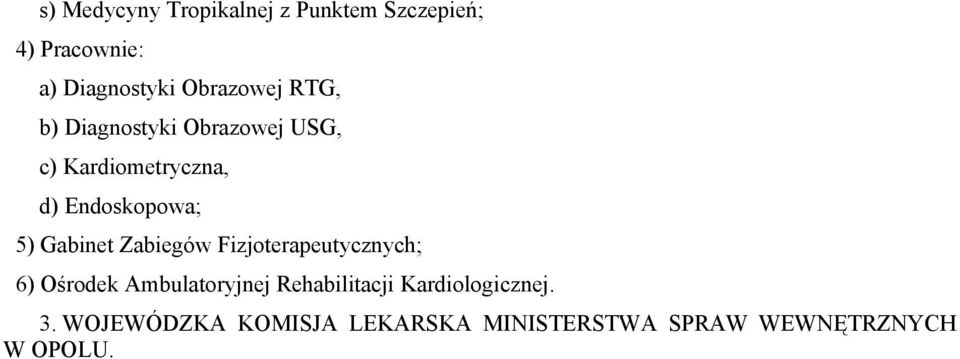 s) Medycyny Tropikalnej z Punktem Szczepień;

4) Pracownie:

a) Diagnostyki Obrazowej RTG,

b) Diagnostyki Obrazowej USG,

c) Kardiometryczna,

d) Endoskopowa;

5) Gabinet Zabiegów Fizjoterapeutycznych;

6) Ośrodek Ambulatoryjnej Rehabilitacji Kardiologicznej.

3. WOJEWÓDZKA KOMISJA LEKARSKA MINISTERSTWA SPRAW WEWNĘTRZNYCH W OPOLU.